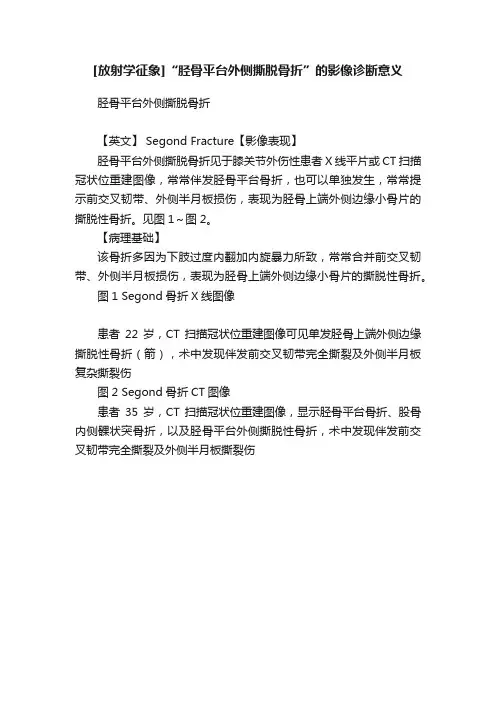 [放射学征象]“胫骨平台外侧撕脱骨折”的影像诊断意义

胫骨平台外侧撕脱骨折

【英文】 Segond Fracture【影像表现】

胫骨平台外侧撕脱骨折见于膝关节外伤性患者 X 线平片或 CT 扫描冠状位重建图像，常常伴发胫骨平台骨折，也可以单独发生，常常提示前交叉韧带、外侧半月板损伤，表现为胫骨上端外侧边缘小骨片的撕脱性骨折。见图 1～图 2。

【病理基础】

该骨折多因为下肢过度内翻加内旋暴力所致，常常合并前交叉韧带、外侧半月板损伤，表现为胫骨上端外侧边缘小骨片的撕脱性骨折。

图 1 Segond 骨折 X 线图像

患者 22 岁，CT 扫描冠状位重建图像可见单发胫骨上端外侧边缘撕脱性骨折（箭），术中发现伴发前交叉韧带完全撕裂及外侧半月板复杂撕裂伤

图 2 Segond 骨折 CT 图像

患者 35 岁，CT 扫描冠状位重建图像，显示胫骨平台骨折、股骨内侧髁状突骨折，以及胫骨平台外侧撕脱性骨折，术中发现伴发前交叉韧带完全撕裂及外侧半月板撕裂伤